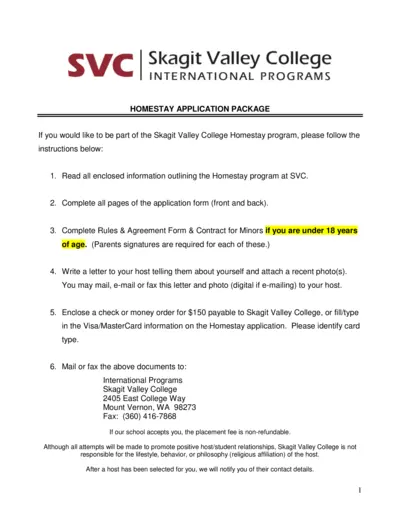 SVC | Skagit Valley College
INTERNATIONAL PROGRAMS

HOMESTAY APPLICATION PACKAGE

If you would like to be part of the Skagit Valley College Homestay program, please follow the instructions below:

1. Read all enclosed information outlining the Homestay program at SVC.

2. Complete all pages of the application form (front and back).

3. Complete Rules & Agreement Form & Contract for Minors if you are under 18 years of age. (Parents signatures are required for each of these.)

4. Write a letter to your host telling them about yourself and attach a recent photo(s). You may mail, e-mail or fax this letter and photo (digital if e-mailing) to your host.

5. Enclose a check or money order for $150 payable to Skagit Valley College, or fill/type in the Visa/MasterCard information on the Homestay application. Please identify card type.

6. Mail or fax the above documents to:
International Programs
Skagit Valley College
2405 East College Way
Mount Vernon, WA 98273
Fax: (360) 416-7868

If our school accepts you, the placement fee is non-refundable.

Although all attempts will be made to promote positive host/student relationships, Skagit Valley College is not responsible for the lifestyle, behavior, or philosophy (religious affiliation) of the host.

After a host has been selected for you, we will notify you of their contact details.

1